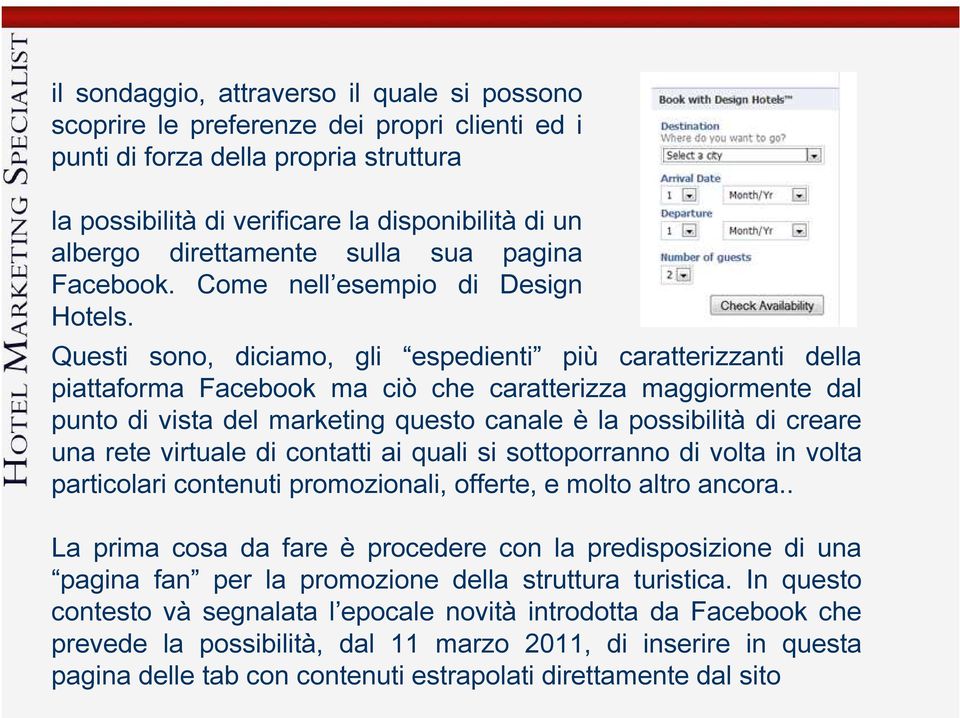 HOTEL MARKETING SPECIALIST

il sondaggio, attraverso il quale si possono scoprire le preferenze dei propri clienti ed i punti di forza della propria struttura

la possibilità di verificare la disponibilità di un albergo direttamente sulla sua pagina Facebook. Come nell'esempio di Design Hotels.

Book with Design Hotels™
Destination
Where do you want to go?
Select a city
Arrival Date
1
Month/Yr
Departure
1
Month/Yr
Number of guests
2
Check Availability

Questi sono, diciamo, gli "espedienti" più caratterizzanti della piattaforma Facebook ma ciò che caratterizza maggiormente dal punto di vista del marketing questo canale è la possibilità di creare una rete virtuale di contatti ai quali si sottoporranno di volta in volta particolari contenuti promozionali, offerte, e molto altro ancora..

La prima cosa da fare è procedere con la predisposizione di una "pagina fan" per la promozione della struttura turistica. In questo contesto và segnalata l'epocale novità introdotta da Facebook che prevede la possibilità, dal 11 marzo 2011, di inserire in questa pagina delle tab con contenuti estrapolati direttamente dal sito